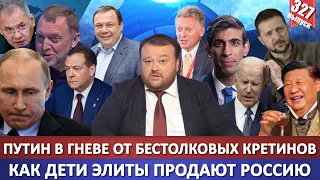 327 выпуск

ПУТИН В ГНЕВЕ ОТ БЕСТОЛКОВЫХ КРЕТИНОВ

КАК ДЕТИ ЭЛИТЫ ПРОДАЮТ РОССИЮ